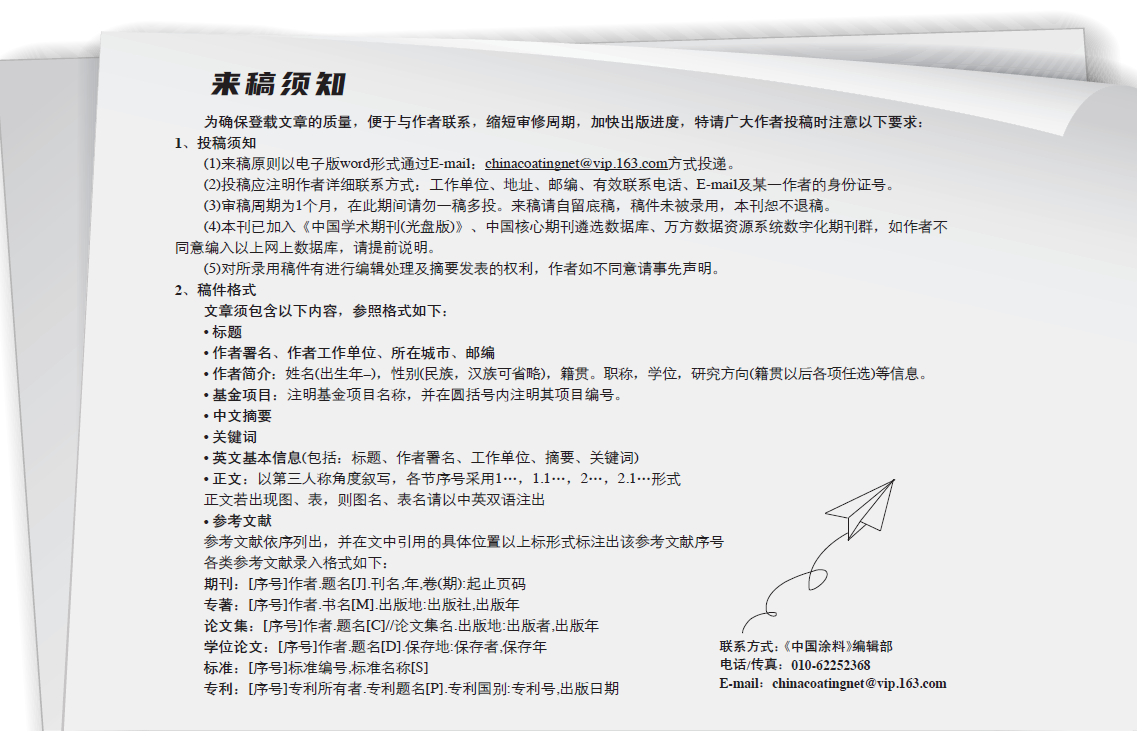 来稿须知

为确保登载文章的质量，便于与作者联系，缩短审修周期，加快出版进度，特请广大作者投稿时注意以下要求：

1、投稿须知

(1)来稿原则以电子版word形式通过E-mail：chinacoatingnet@vip.163.com方式投递。

(2)投稿应注明作者详细联系方式：工作单位、地址、邮编、有效联系电话、E-mail及某一作者的身份证号。

(3)审稿周期为1个月，在此期间请勿一稿多投。来稿请自留底稿，稿件未被录用，本刊恕不退稿。

(4)本刊已加入《中国学术期刊(光盘版)》、中国核心期刊遴选数据库、万方数据资源系统数字化期刊群，如作者不同意编入以上网上数据库，请提前说明。

(5)对所录用稿件有进行编辑处理及摘要发表的权利，作者如不同意请事先声明。

2、稿件格式

文章须包含以下内容，参照格式如下：

• 标题

• 作者署名、作者工作单位、所在城市、邮编

• 作者简介：姓名(出生年–)，性别(民族，汉族可省略)，籍贯。职称，学位，研究方向(籍贯以后各项任选)等信息。

• 基金项目：注明基金项目名称，并在圆括号内注明其项目编号。

• 中文摘要

• 关键词

• 英文基本信息(包括：标题、作者署名、工作单位、摘要、关键词)

• 正文：以第三人称角度叙写，各节序号采用1…，1.1…，2…，2.1…形式

正文若出现图、表，则图名、表名请以中英双语注出

• 参考文献

参考文献依序列出，并在文中引用的具体位置以上标形式标注出该参考文献序号

各类参考文献录入格式如下：

期刊：[序号]作者.题名[J].刊名,年,卷(期):起止页码

专著：[序号]作者.书名[M].出版地:出版社,出版年

论文集：[序号]作者.题名[C]//论文集名.出版地:出版者,出版年

学位论文：[序号]作者.题名[D].保存地:保存者,保存年

标准：[序号]标准编号,标准名称[S]

专利：[序号]专利所有者.专利题名[P].专利国别:专利号,出版日期

联系方式：《中国涂料》编辑部
电话/传真：010-62252368
E-mail：chinacoatingnet@vip.163.com